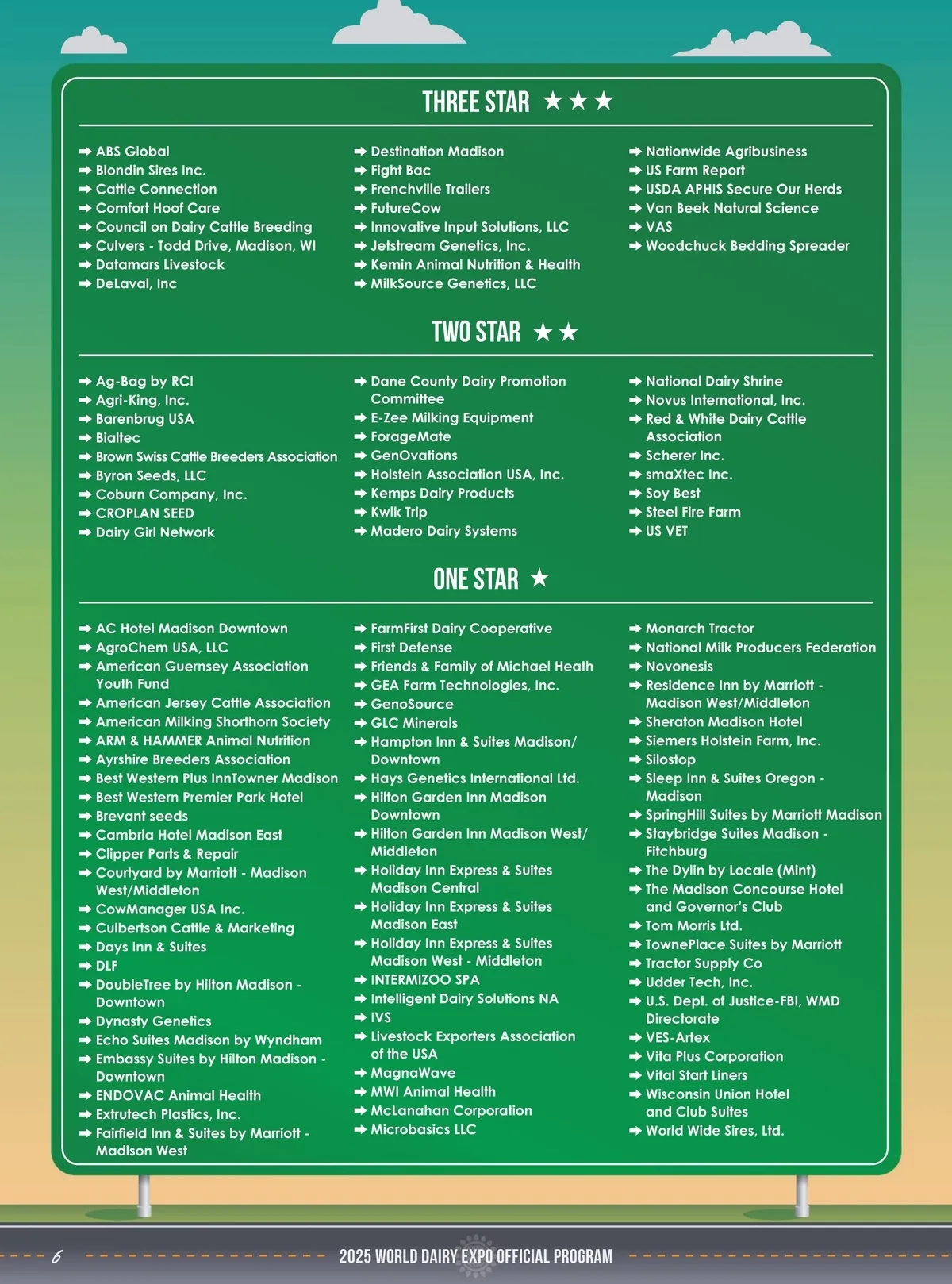 THREE STAR ★★★

➡ ABS Global
➡ Blondin Sires Inc.
➡ Cattle Connection
➡ Comfort Hoof Care
➡ Council on Dairy Cattle Breeding
➡ Culvers - Todd Drive, Madison, WI
➡ Datamars Livestock
➡ DeLaval, Inc

➡ Destination Madison
➡ Fight Bac
➡ Frenchville Trailers
➡ FutureCow
➡ Innovative Input Solutions, LLC
➡ Jetstream Genetics, Inc.
➡ Kemin Animal Nutrition & Health
➡ MilkSource Genetics, LLC

➡ Nationwide Agribusiness
➡ US Farm Report
➡ USDA APHIS Secure Our Herds
➡ Van Beek Natural Science
➡ VAS
➡ Woodchuck Bedding Spreader

TWO STAR ★★

➡ Ag-Bag by RCI
➡ Agri-King, Inc.
➡ Barenbrug USA
➡ Bialtec
➡ Brown Swiss Cattle Breeders Association
➡ Byron Seeds, LLC
➡ Coburn Company, Inc.
➡ CROPLAN SEED
➡ Dairy Girl Network

➡ Dane County Dairy Promotion Committee
➡ E-Zee Milking Equipment
➡ ForageMate
➡ GenOvations
➡ Holstein Association USA, Inc.
➡ Kemps Dairy Products
➡ Kwik Trip
➡ Madero Dairy Systems

➡ National Dairy Shrine
➡ Novus International, Inc.
➡ Red & White Dairy Cattle Association
➡ Scherer Inc.
➡ smaXtec Inc.
➡ Soy Best
➡ Steel Fire Farm
➡ US VET

ONE STAR ★

➡ AC Hotel Madison Downtown
➡ AgroChem USA, LLC
➡ American Guernsey Association Youth Fund
➡ American Jersey Cattle Association
➡ American Milking Shorthorn Society
➡ ARM & HAMMER Animal Nutrition
➡ Ayrshire Breeders Association
➡ Best Western Plus InnTowner Madison
➡ Best Western Premier Park Hotel
➡ Brevant seeds
➡ Cambria Hotel Madison East
➡ Clipper Parts & Repair
➡ Courtyard by Marriott - Madison West/Middleton
➡ CowManager USA Inc.
➡ Culbertson Cattle & Marketing
➡ Days Inn & Suites
➡ DLF
➡ DoubleTree by Hilton Madison - Downtown
➡ Dynasty Genetics
➡ Echo Suites Madison by Wyndham
➡ Embassy Suites by Hilton Madison - Downtown
➡ ENDOVAC Animal Health
➡ Extrutech Plastics, Inc.
➡ Fairfield Inn & Suites by Marriott - Madison West

➡ FarmFirst Dairy Cooperative
➡ First Defense
➡ Friends & Family of Michael Heath
➡ GEA Farm Technologies, Inc.
➡ GenoSource
➡ GLC Minerals
➡ Hampton Inn & Suites Madison/ Downtown
➡ Hays Genetics International Ltd.
➡ Hilton Garden Inn Madison Downtown
➡ Hilton Garden Inn Madison West/ Middleton
➡ Holiday Inn Express & Suites Madison Central
➡ Holiday Inn Express & Suites Madison East
➡ Holiday Inn Express & Suites Madison West - Middleton
➡ INTERMIZOO SPA
➡ Intelligent Dairy Solutions NA
➡ IVS
➡ Livestock Exporters Association of the USA
➡ MagnaWave
➡ MWI Animal Health
➡ McLanahan Corporation
➡ Microbasics LLC

➡ Monarch Tractor
➡ National Milk Producers Federation
➡ Novonesis
➡ Residence Inn by Marriott - Madison West/Middleton
➡ Sheraton Madison Hotel
➡ Siemers Holstein Farm, Inc.
➡ Silostop
➡ Sleep Inn & Suites Oregon - Madison
➡ SpringHill Suites by Marriott Madison
➡ Staybridge Suites Madison - Fitchburg
➡ The Dylin by Locale (Mint)
➡ The Madison Concourse Hotel and Governor's Club
➡ Tom Morris Ltd.
➡ TownePlace Suites by Marriott
➡ Tractor Supply Co
➡ Udder Tech, Inc.
➡ U.S. Dept. of Justice-FBI, WMD Directorate
➡ VES-Artex
➡ Vita Plus Corporation
➡ Vital Start Liners
➡ Wisconsin Union Hotel and Club Suites
➡ World Wide Sires, Ltd.

6 2025 WORLD DAIRY EXPO OFFICIAL PROGRAM